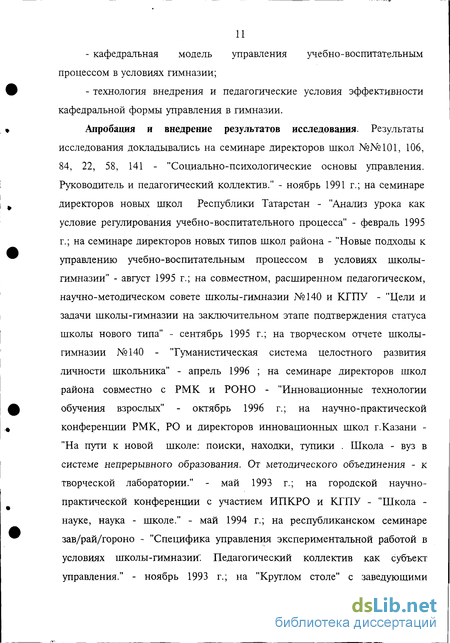 11

- кафедральная модель управления учебно-воспитательным процессом в условиях гимназии;

- технология внедрения и педагогические условия эффективности кафедральной формы управления в гимназии.

Апробация и внедрение результатов исследования. Результаты исследования докладывались на семинаре директоров школ №№101, 106, 84, 22, 58, 141 - "Социально-психологические основы управления. Руководитель и педагогический коллектив." - ноябрь 1991 г.; на семинаре директоров новых школ Республики Татарстан - "Анализ урока как условие регулирования учебно-воспитательного процесса" - февраль 1995 г.; на семинаре директоров новых типов школ района - "Новые подходы к управлению учебно-воспитательным процессом в условиях школы-гимназии" - август 1995 г.; на совместном, расширенном педагогическом, научно-методическом совете школы-гимназии №140 и КГПУ - "Цели и задачи школы-гимназии на заключительном этапе подтверждения статуса школы нового типа" - сентябрь 1995 г.; на творческом отчете школы-гимназии №140 - "Гуманистическая система целостного развития личности школьника" - апрель 1996 ; на семинаре директоров школ района совместно с РМК и РОНО - "Инновационные технологии обучения взрослых" - октябрь 1996 г.; на научно-практической конференции РМК, РО и директоров инновационных школ г.Казани - "На пути к новой школе: поиски, находки, тупики . Школа - вуз в системе непрерывного образования. От методического объединения - к творческой лаборатории." - май 1993 г.; на городской научно-практической конференции с участием ИПКРО и КГПУ - "Школа - науке, наука - школе." - май 1994 г.; на республиканском семинаре зав/рай/гороно - "Специфика управления экспериментальной работой в условиях школы-гимназии. Педагогический коллектив как субъект управления." - ноябрь 1993 г.; на "Круглом столе" с заведующими

dsLib.net
библиотека диссертаций